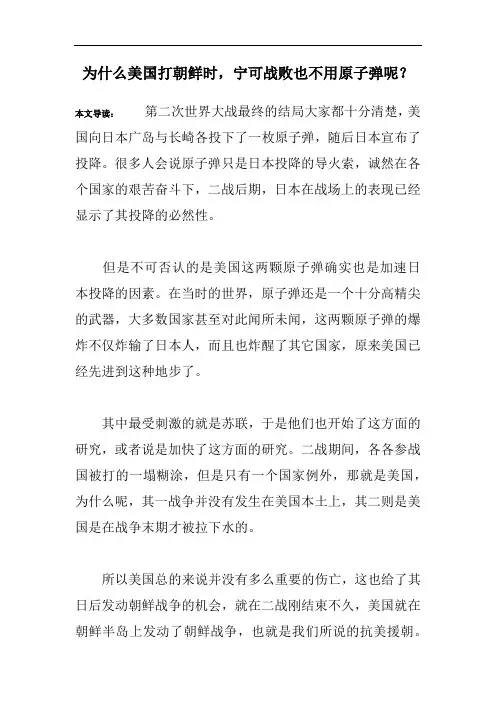 为什么美国打朝鲜时，宁可战败也不用原子弹呢？

本文导读： 第二次世界大战最终的结局大家都十分清楚，美国向日本广岛与长崎各投下了一枚原子弹，随后日本宣布了投降。很多人会说原子弹只是日本投降的导火索，诚然在各个国家的艰苦奋斗下，二战后期，日本在战场上的表现已经显示了其投降的必然性。

但是不可否认的是美国这两颗原子弹确实也是加速日本投降的因素。在当时的世界，原子弹还是一个十分高精尖的武器，大多数国家甚至对此闻所未闻，这两颗原子弹的爆炸不仅炸输了日本人，而且也炸醒了其它国家，原来美国已经先进到这种地步了。

其中最受刺激的就是苏联，于是他们也开始了这方面的研究，或者说是加快了这方面的研究。二战期间，各各参战国被打的一塌糊涂，但是只有一个国家例外，那就是美国，为什么呢，其一战争并没有发生在美国本土上，其二则是美国是在战争末期才被拉下水的。

所以美国总的来说并没有多么重要的伤亡，这也给了其日后发动朝鲜战争的机会，就在二战刚结束不久，美国就在朝鲜半岛上发动了朝鲜战争，也就是我们所说的抗美援朝。